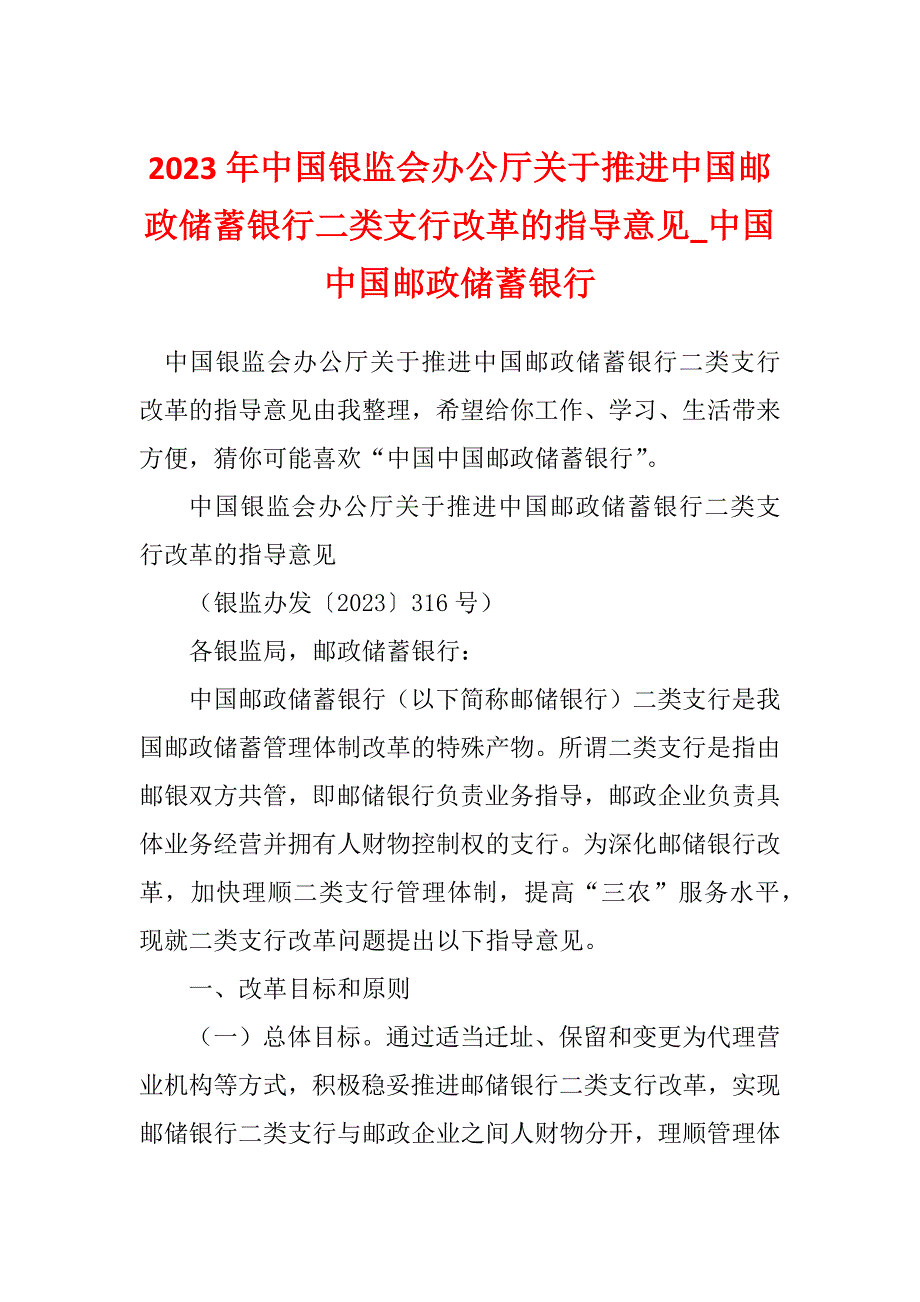 2023年中国银监会办公厅关于推进中国邮政储蓄银行二类支行改革的指导意见_中国中国邮政储蓄银行

中国银监会办公厅关于推进中国邮政储蓄银行二类支行改革的指导意见由我整理，希望给你工作、学习、生活带来方便，猜你可能喜欢“中国中国邮政储蓄银行”。

中国银监会办公厅关于推进中国邮政储蓄银行二类支行改革的指导意见

（银监办发〔2023〕316号）

各银监局，邮政储蓄银行：

中国邮政储蓄银行（以下简称邮储银行）二类支行是我国邮政储蓄管理体制改革的特殊产物。所谓二类支行是指由邮银双方共管，即邮储银行负责业务指导，邮政企业负责具体业务经营并拥有人财物控制权的支行。为深化邮储银行改革，加快理顺二类支行管理体制，提高“三农”服务水平，现就二类支行改革问题提出以下指导意见。

一、改革目标和原则

（一）总体目标。通过适当迁址、保留和变更为代理营业机构等方式，积极稳妥推进邮储银行二类支行改革，实现邮储银行二类支行与邮政企业之间人财物分开，理顺管理体